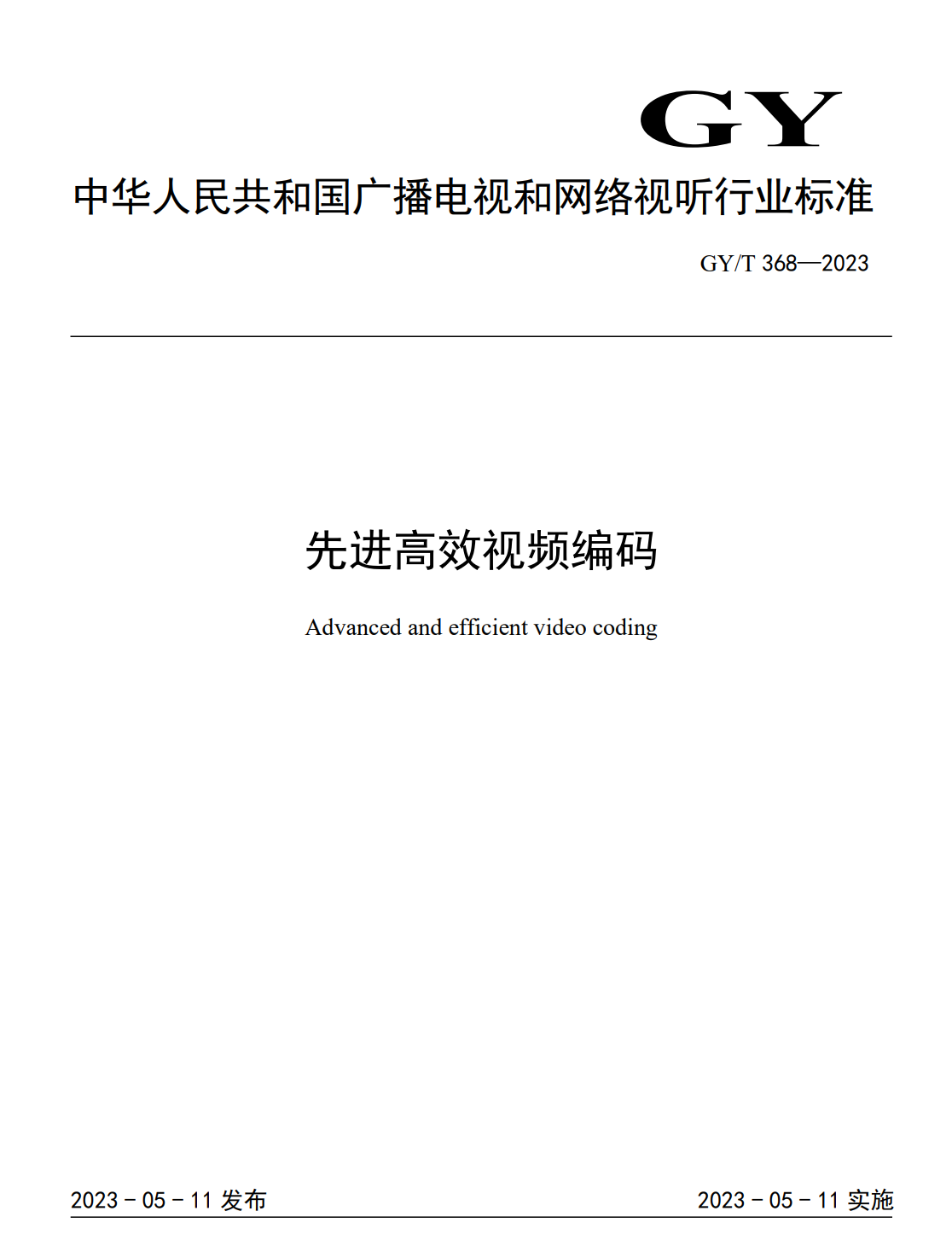 GY

中华人民共和国广播电视和网络视听行业标准

GY/T 368—2023

先进高效视频编码

Advanced and efficient video coding

2023 - 05 - 11 发布

2023 - 05 - 11 实施